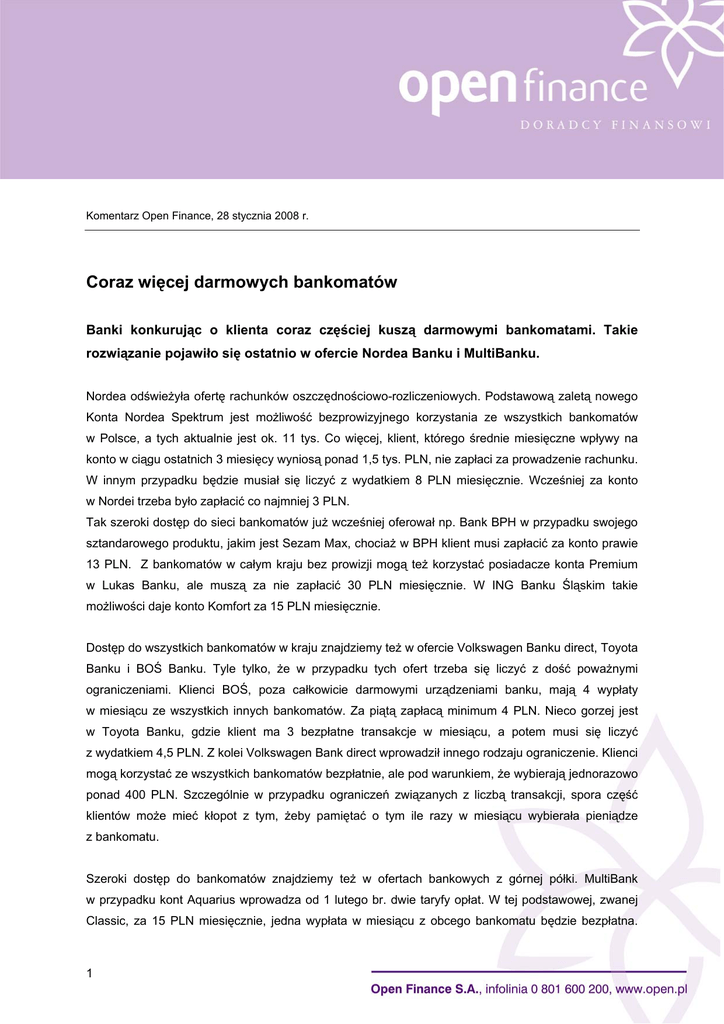 open finance
DORADCY FINANSOWI

Komentarz Open Finance, 28 stycznia 2008 r.

Coraz więcej darmowych bankomatów

Banki konkurując o klienta coraz częściej kuszą darmowymi bankomatami. Takie rozwiązanie pojawiło się ostatnio w ofercie Nordea Banku i MultiBanku.

Nordea odświeżyła ofertę rachunków oszczędnościowo-rozliczeniowych. Podstawową zaletą nowego Konta Nordea Spektrum jest możliwość bezprowizyjnego korzystania ze wszystkich bankomatów w Polsce, a tych aktualnie jest ok. 11 tys. Co więcej, klient, którego średnie miesięczne wpływy na konto w ciągu ostatnich 3 miesięcy wyniosą ponad 1,5 tys. PLN, nie zapłaci za prowadzenie rachunku. W innym przypadku będzie musiał się liczyć z wydatkiem 8 PLN miesięcznie. Wcześniej za konto w Nordei trzeba było zapłacić co najmniej 3 PLN.
Tak szeroki dostęp do sieci bankomatów już wcześniej oferował np. Bank BPH w przypadku swojego sztandarowego produktu, jakim jest Sezam Max, chociaż w BPH klient musi zapłacić za konto prawie 13 PLN. Z bankomatów w całym kraju bez prowizji mogą też korzystać posiadacze konta Premium w Lukas Banku, ale muszą za nie zapłacić 30 PLN miesięcznie. W ING Banku Śląskim takie możliwości daje konto Komfort za 15 PLN miesięcznie.

Dostęp do wszystkich bankomatów w kraju znajdziemy też w ofercie Volkswagen Banku direct, Toyota Banku i BOŚ Banku. Tyle tylko, że w przypadku tych ofert trzeba się liczyć z dość poważnymi ograniczeniami. Klienci BOŚ, poza całkowicie darmowymi urządzeniami banku, mają 4 wypłaty w miesiącu ze wszystkich innych bankomatów. Za piątą zapłacą minimum 4 PLN. Nieco gorzej jest w Toyota Banku, gdzie klient ma 3 bezpłatne transakcje w miesiącu, a potem musi się liczyć z wydatkiem 4,5 PLN. Z kolei Volkswagen Bank direct wprowadził innego rodzaju ograniczenie. Klienci mogą korzystać ze wszystkich bankomatów bezpłatnie, ale pod warunkiem, że wybierają jednorazowo ponad 400 PLN. Szczególnie w przypadku ograniczeń związanych z liczbą transakcji, spora część klientów może mieć kłopot z tym, żeby pamiętać o tym ile razy w miesiącu wybierała pieniądze z bankomatu.

Szeroki dostęp do bankomatów znajdziemy też w ofertach bankowych z górnej półki. MultiBank w przypadku kont Aquarius wprowadza od 1 lutego br. dwie taryfy opłat. W tej podstawowej, zwanej Classic, za 15 PLN miesięcznie, jedna wypłata w miesiącu z obcego bankomatu będzie bezpłatna.

1

Open Finance S.A., infolinia 0 801 600 200, www.open.pl